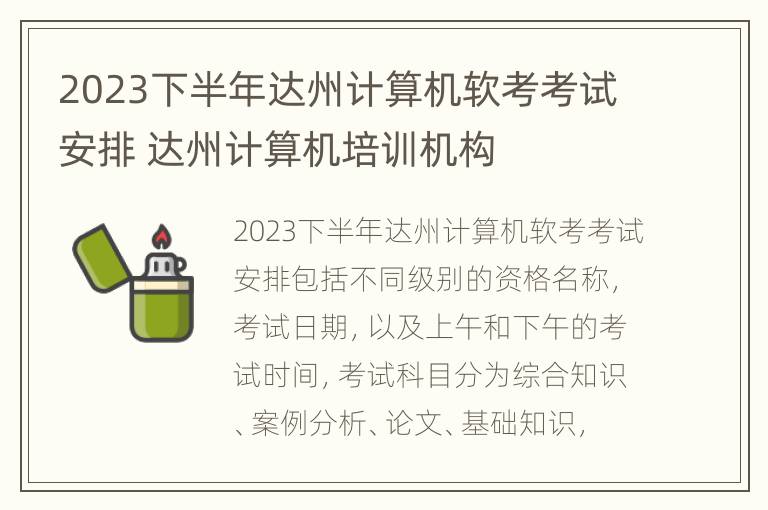 2023下半年达州计算机软考考试安排 达州计算机培训机构

2023下半年达州计算机软考考试安排包括不同级别的资格名称，考试日期，以及上午和下午的考试时间，考试科目分为综合知识、案例分析、论文、基础知识，